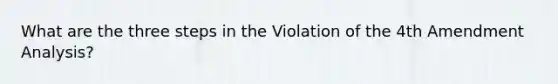 What are the three steps in the Violation of the 4th Amendment Analysis?